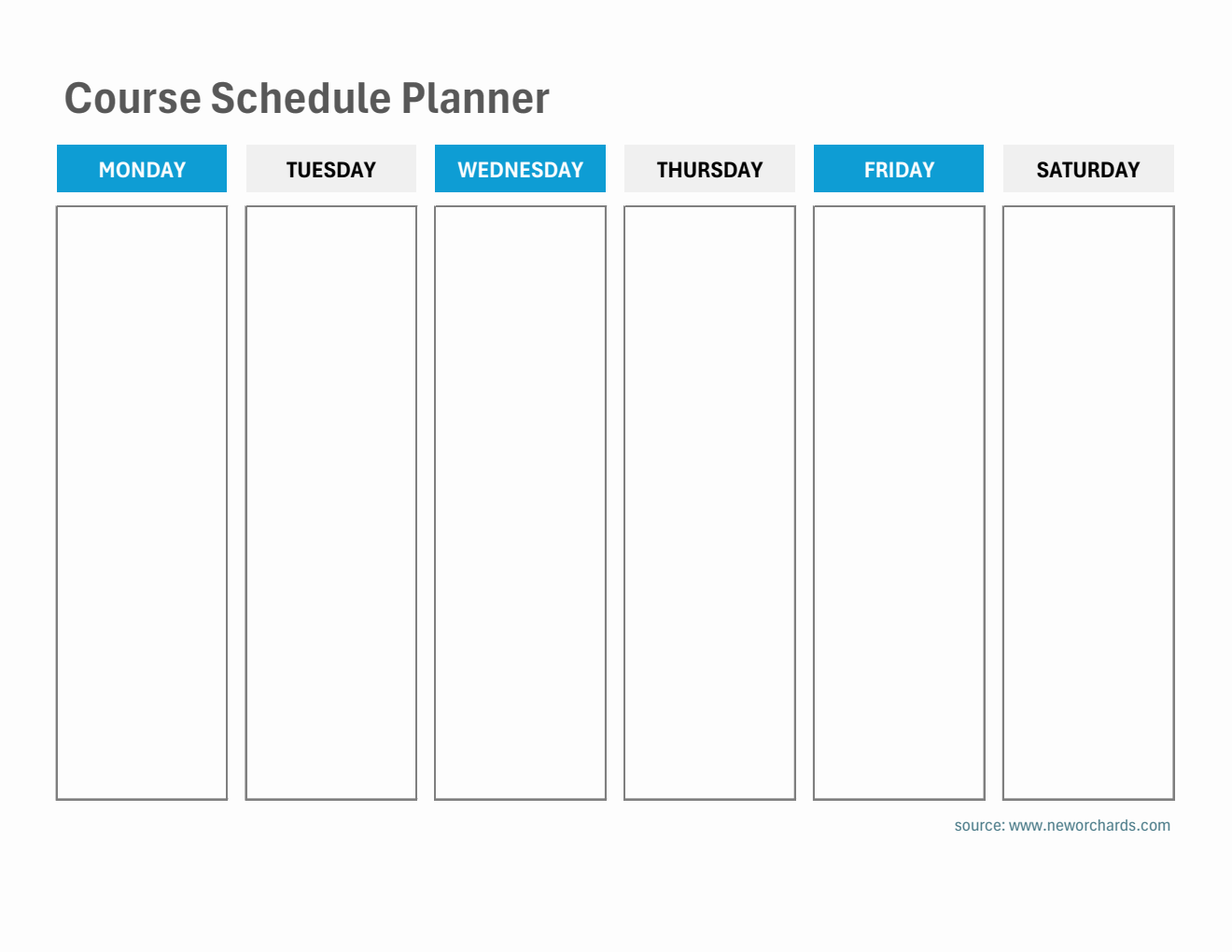 Course Schedule Planner

| MONDAY | TUESDAY | WEDNESDAY | THURSDAY | FRIDAY | SATURDAY |
|---|---|---|---|---|---|
| | | | | | |

source: www.neworchards.com